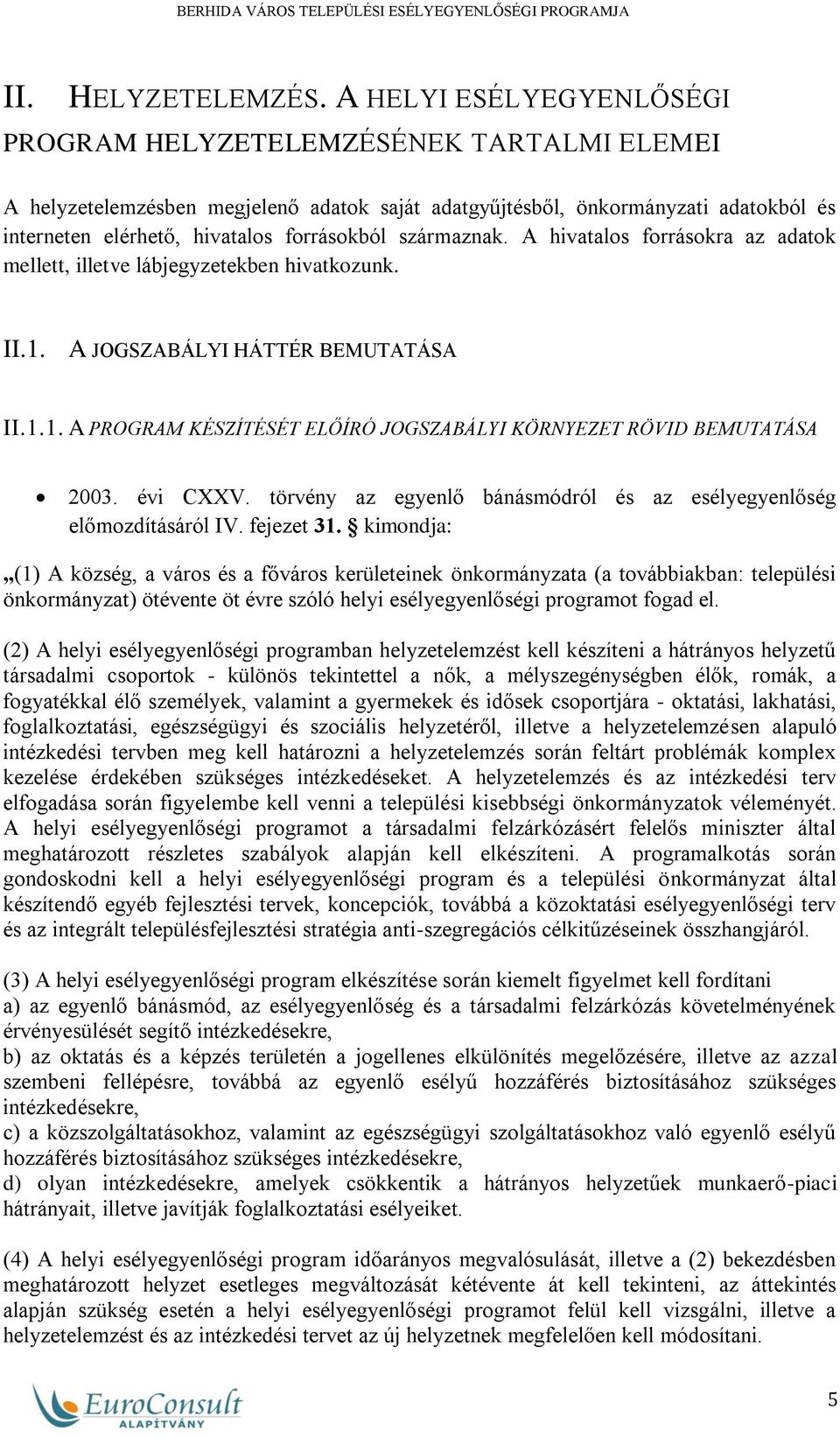 BERHIDA VÁROS TELEPÜLÉSI ESÉLYEGYENLŐSÉGI PROGRAMJA

II. HELYZETELEMZÉS. A HELYI ESÉLYEGYENLŐSÉGI PROGRAM HELYZETELEMZÉSÉNEK TARTALMI ELEMEI

A helyzetelemzésben megjelenő adatok saját adatgyűjtésből, önkormányzati adatokból és interneten elérhető, hivatalos forrásokból származnak. A hivatalos forrásokra az adatok mellett, illetve lábjegyzetekben hivatkozunk.

II.1. A JOGSZABÁLYI HÁTTÉR BEMUTATÁSA

II.1.1. A PROGRAM KÉSZÍTÉSÉT ELŐÍRÓ JOGSZABÁLYI KÖRNYEZET RÖVID BEMUTATÁSA

• 2003. évi CXXV. törvény az egyenlő bánásmódról és az esélyegyenlőség előmozdításáról IV. fejezet 31. § kimondja:

„(1) A község, a város és a főváros kerületeinek önkormányzata (a továbbiakban: települési önkormányzat) ötévente öt évre szóló helyi esélyegyenlőségi programot fogad el.

(2) A helyi esélyegyenlőségi programban helyzetelemzést kell készíteni a hátrányos helyzetű társadalmi csoportok - különös tekintettel a nők, a mélyszegénységben élők, romák, a fogyatékkal élő személyek, valamint a gyermekek és idősek csoportjára - oktatási, lakhatási, foglalkoztatási, egészségügyi és szociális helyzetéről, illetve a helyzetelemzésen alapuló intézkedési tervben meg kell határozni a helyzetelemzés során feltárt problémák komplex kezelése érdekében szükséges intézkedéseket. A helyzetelemzés és az intézkedési terv elfogadása során figyelembe kell venni a települési kisebbségi önkormányzatok véleményét. A helyi esélyegyenlőségi programot a társadalmi felzárkózásért felelős miniszter által meghatározott részletes szabályok alapján kell elkészíteni. A programalkotás során gondoskodni kell a helyi esélyegyenlőségi program és a települési önkormányzat által készítendő egyéb fejlesztési tervek, koncepciók, továbbá a közoktatási esélyegyenlőségi terv és az integrált településfejlesztési stratégia anti-szegregációs célkitűzéseinek összhangjáról.

(3) A helyi esélyegyenlőségi program elkészítése során kiemelt figyelmet kell fordítani
a) az egyenlő bánásmód, az esélyegyenlőség és a társadalmi felzárkózás követelményének érvényesülését segítő intézkedésekre,
b) az oktatás és a képzés területén a jogellenes elkülönítés megelőzésére, illetve az azzal szembeni fellépésre, továbbá az egyenlő esélyű hozzáférés biztosításához szükséges intézkedésekre,
c) a közszolgáltatásokhoz, valamint az egészségügyi szolgáltatásokhoz való egyenlő esélyű hozzáférés biztosításához szükséges intézkedésekre,
d) olyan intézkedésekre, amelyek csökkentik a hátrányos helyzetűek munkaerő-piaci hátrányait, illetve javítják foglalkoztatási esélyeiket.

(4) A helyi esélyegyenlőségi program időarányos megvalósulását, illetve a (2) bekezdésben meghatározott helyzet esetleges megváltozását kétévente át kell tekinteni, az áttekintés alapján szükség esetén a helyi esélyegyenlőségi programot felül kell vizsgálni, illetve a helyzetelemzést és az intézkedési tervet az új helyzetnek megfelelően kell módosítani.

EuroConsult ALAPÍTVÁNY

5